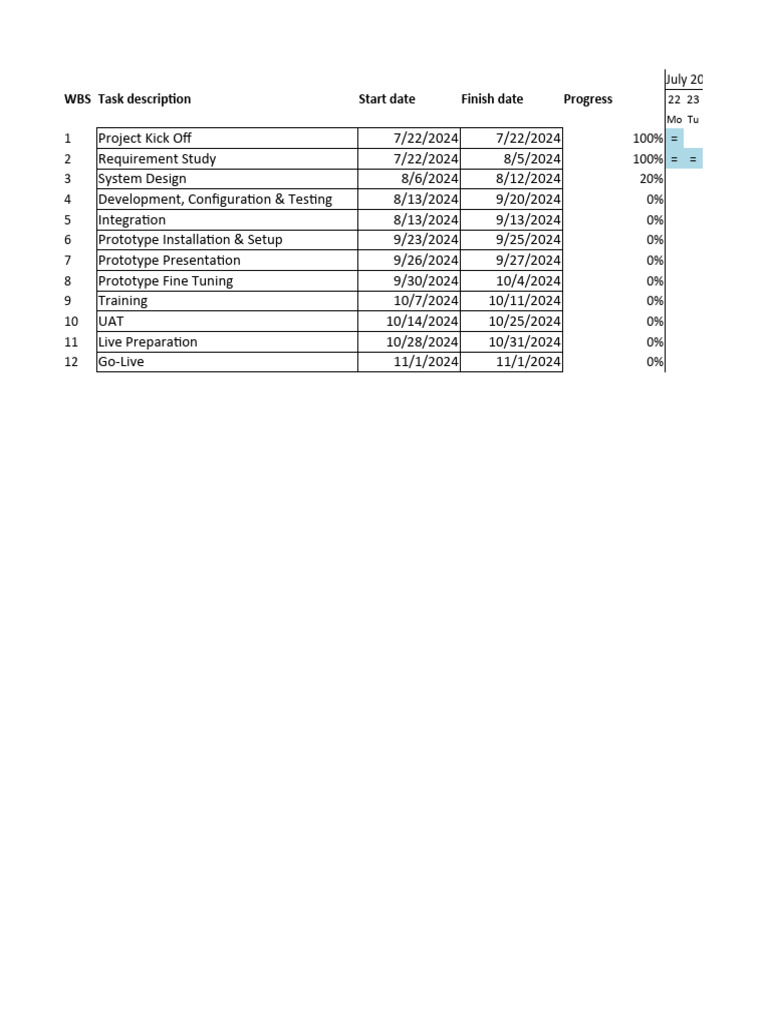 July 20

| WBS | Task description | Start date | Finish date | Progress | 22 Mo | 23 Tu |
|---|---|---|---|---|---|---|
| 1 | Project Kick Off | 7/22/2024 | 7/22/2024 | 100% | = | |
| 2 | Requirement Study | 7/22/2024 | 8/5/2024 | 100% | = | = |
| 3 | System Design | 8/6/2024 | 8/12/2024 | 20% | | |
| 4 | Development, Configuration & Testing | 8/13/2024 | 9/20/2024 | 0% | | |
| 5 | Integration | 8/13/2024 | 9/13/2024 | 0% | | |
| 6 | Prototype Installation & Setup | 9/23/2024 | 9/25/2024 | 0% | | |
| 7 | Prototype Presentation | 9/26/2024 | 9/27/2024 | 0% | | |
| 8 | Prototype Fine Tuning | 9/30/2024 | 10/4/2024 | 0% | | |
| 9 | Training | 10/7/2024 | 10/11/2024 | 0% | | |
| 10 | UAT | 10/14/2024 | 10/25/2024 | 0% | | |
| 11 | Live Preparation | 10/28/2024 | 10/31/2024 | 0% | | |
| 12 | Go-Live | 11/1/2024 | 11/1/2024 | 0% | | |